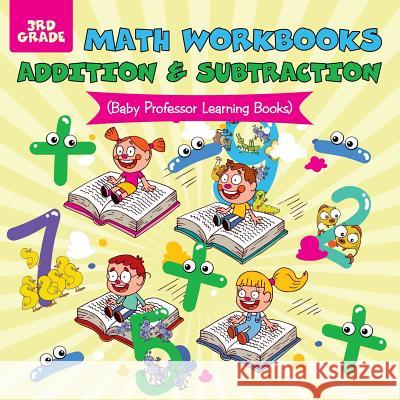 3RD GRADE

MATH WORKBOOKS
ADDITION & SUBTRACTION

(Baby Professor Learning Books)

Kraina Książek